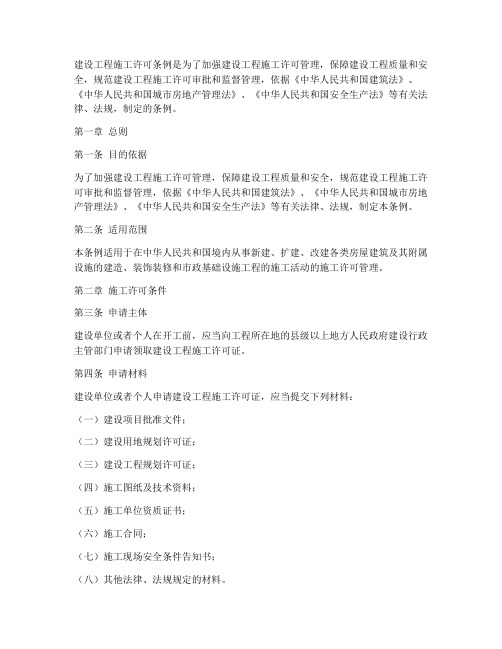 建设工程施工许可条例是为了加强建设工程施工许可管理，保障建设工程质量和安全，规范建设工程施工许可审批和监督管理，依据《中华人民共和国建筑法》、《中华人民共和国城市房地产管理法》、《中华人民共和国安全生产法》等有关法律、法规，制定的条例。

第一章 总则

第一条 目的依据

为了加强建设工程施工许可管理，保障建设工程质量和安全，规范建设工程施工许可审批和监督管理，依据《中华人民共和国建筑法》、《中华人民共和国城市房地产管理法》、《中华人民共和国安全生产法》等有关法律、法规，制定本条例。

第二条 适用范围

本条例适用于在中华人民共和国境内从事新建、扩建、改建各类房屋建筑及其附属设施的建造、装饰装修和市政基础设施工程的施工活动的施工许可管理。

第二章 施工许可条件

第三条 申请主体

建设单位或者个人在开工前，应当向工程所在地的县级以上地方人民政府建设行政主管部门申请领取建设工程施工许可证。

第四条 申请材料

建设单位或者个人申请建设工程施工许可证，应当提交下列材料：

（一）建设项目批准文件；

（二）建设用地规划许可证；

（三）建设工程规划许可证；

（四）施工图纸及技术资料；

（五）施工单位资质证书；

（六）施工合同；

（七）施工现场安全条件告知书；

（八）其他法律、法规规定的材料。